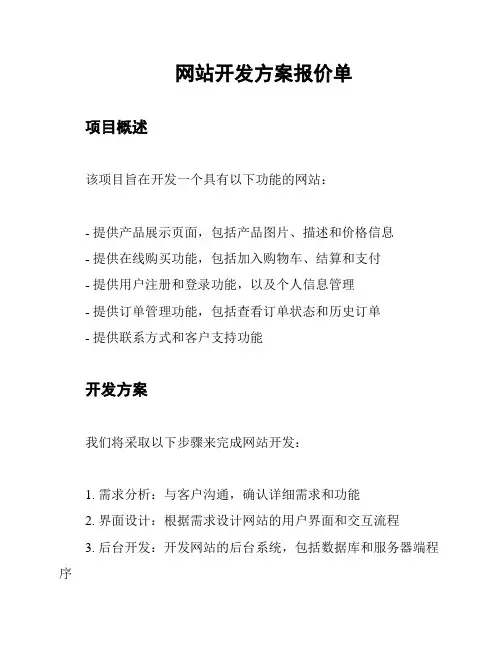 网站开发方案报价单

项目概述

该项目旨在开发一个具有以下功能的网站：

- 提供产品展示页面，包括产品图片、描述和价格信息
- 提供在线购买功能，包括加入购物车、结算和支付
- 提供用户注册和登录功能，以及个人信息管理
- 提供订单管理功能，包括查看订单状态和历史订单
- 提供联系方式和客户支持功能

开发方案

我们将采取以下步骤来完成网站开发：

1. 需求分析：与客户沟通，确认详细需求和功能
2. 界面设计：根据需求设计网站的用户界面和交互流程
3. 后台开发：开发网站的后台系统，包括数据库和服务器端程序